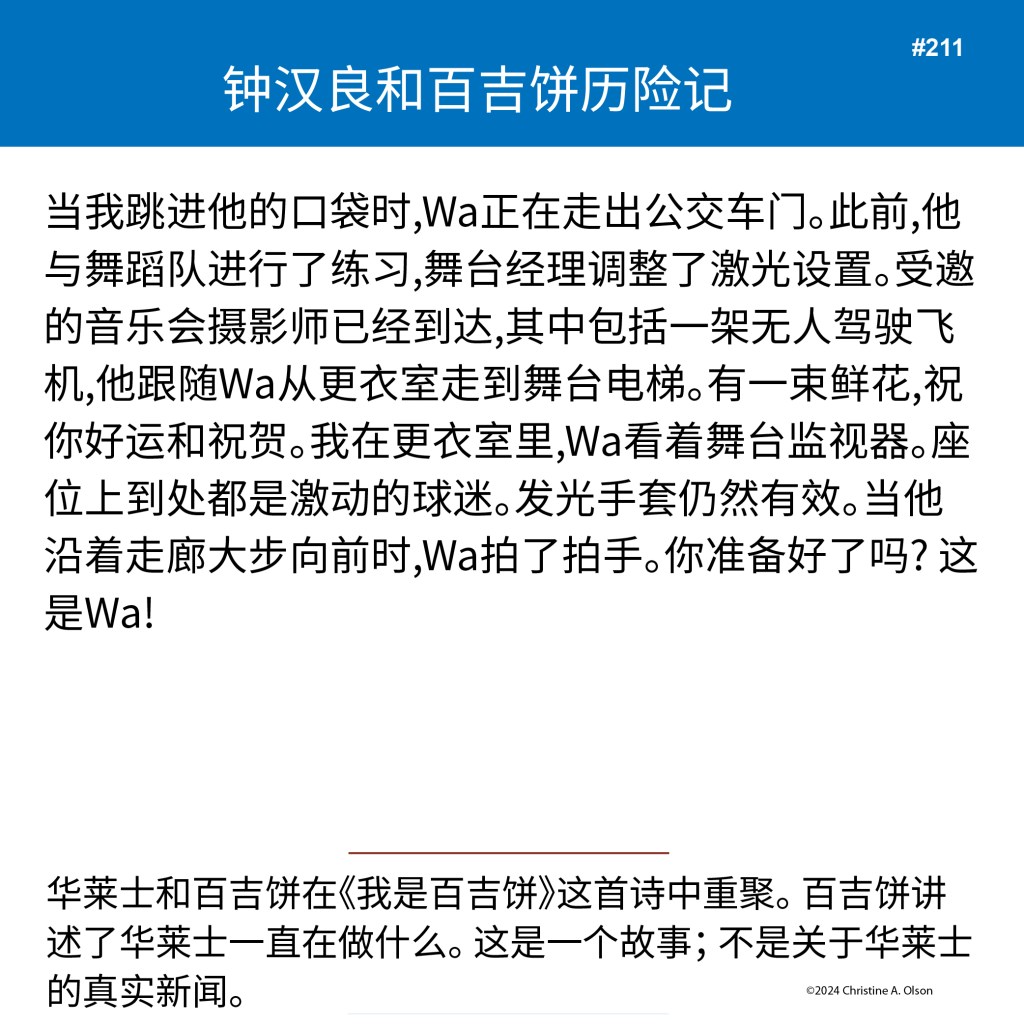 #211

钟汉良和百吉饼历险记

当我跳进他的口袋时,Wa正在走出公交车门。此前,他与舞蹈队进行了练习,舞台经理调整了激光设置。受邀的音乐会摄影师已经到达,其中包括一架无人驾驶飞机,他跟随Wa从更衣室走到舞台电梯。有一束鲜花,祝你好运和祝贺。我在更衣室里,Wa看着舞台监视器。座位上到处都是激动的球迷。发光手套仍然有效。当他沿着走廊大步向前时,Wa拍了拍手。你准备好了吗? 这是Wa!

华莱士和百吉饼在《我是百吉饼》这首诗中重聚。百吉饼讲述了华莱士一直在做什么。这是一个故事; 不是关于华莱士的真实新闻。

©2024 Christine A. Olson